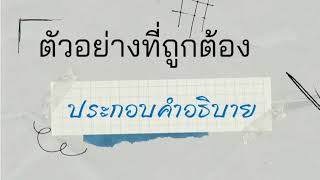 ตัวอย่างที่ถูกต้อง

ประกอบคำอธิบาย